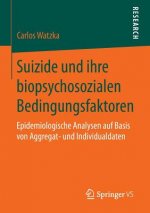 RESEARCH

Carlos Watzka

Suizide und ihre biopsychosozialen Bedingungsfaktoren

Epidemiologische Analysen auf Basis von Aggregat- und Individualdaten

Springer VS